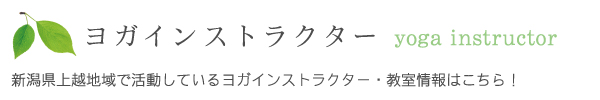 ヨガインストラクター yoga instructor

新潟県上越地域で活動しているヨガインストラクター・教室情報はこちら！